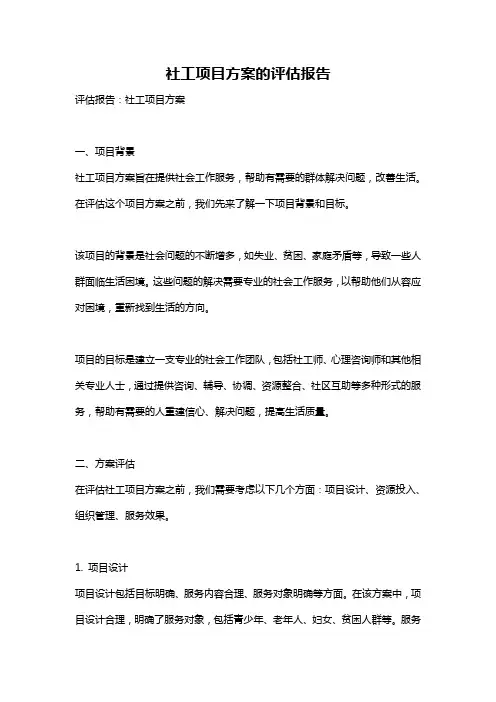 社工项目方案的评估报告

评估报告：社工项目方案

一、项目背景

社工项目方案旨在提供社会工作服务，帮助有需要的群体解决问题，改善生活。在评估这个项目方案之前，我们先来了解一下项目背景和目标。

该项目的背景是社会问题的不断增多，如失业、贫困、家庭矛盾等，导致一些人群面临生活困境。这些问题的解决需要专业的社会工作服务，以帮助他们从容应对困境，重新找到生活的方向。

项目的目标是建立一支专业的社会工作团队，包括社工师、心理咨询师和其他相关专业人士，通过提供咨询、辅导、协调、资源整合、社区互助等多种形式的服务，帮助有需要的人重建信心、解决问题，提高生活质量。

二、方案评估

在评估社工项目方案之前，我们需要考虑以下几个方面：项目设计、资源投入、组织管理、服务效果。

1. 项目设计

项目设计包括目标明确、服务内容合理、服务对象明确等方面。在该方案中，项目设计合理，明确了服务对象，包括青少年、老年人、妇女、贫困人群等。服务